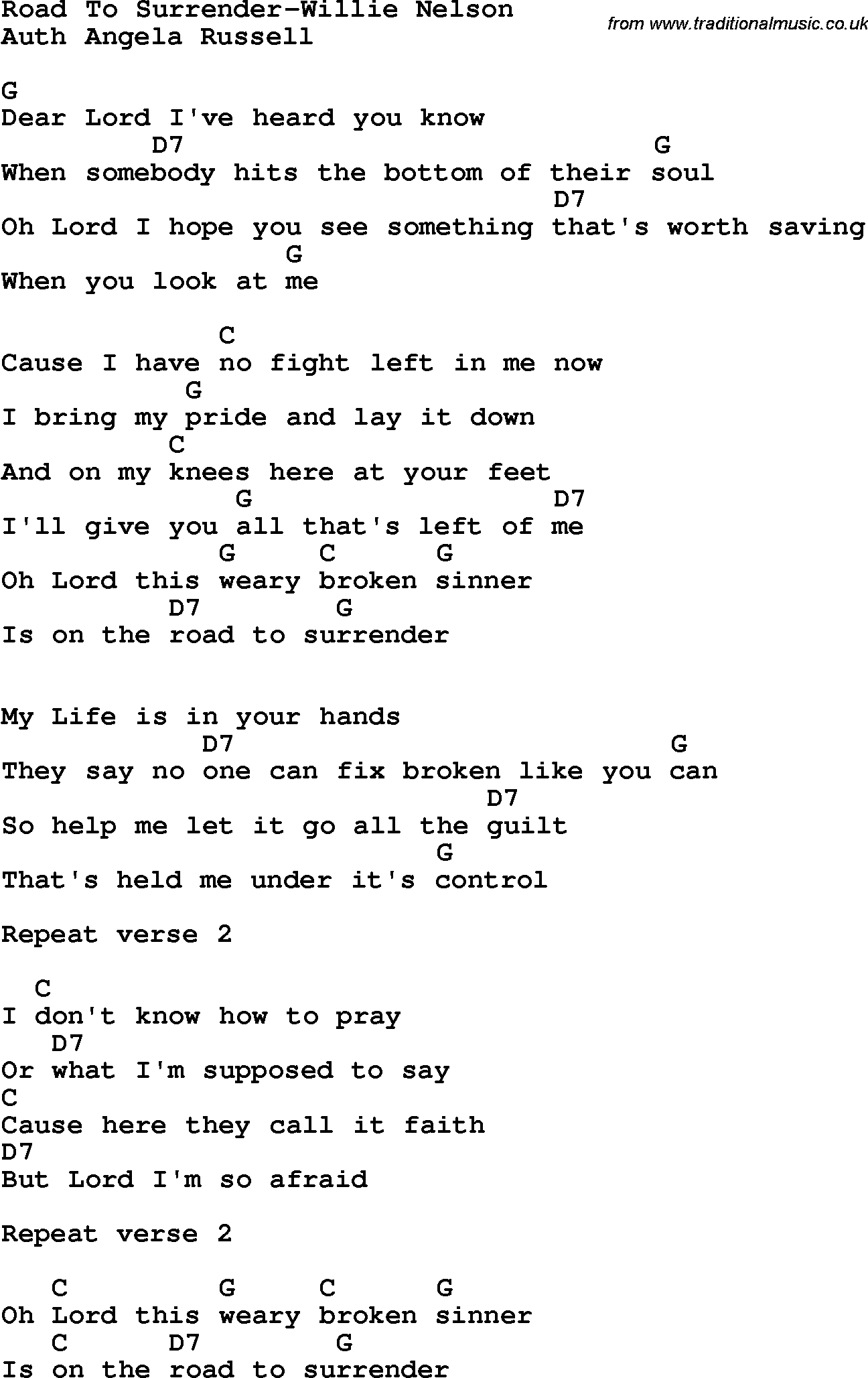 Road To Surrender-Willie Nelson
Auth Angela Russell

from www.traditionalmusic.co.uk

G
Dear Lord I've heard you know
D7 G
When somebody hits the bottom of their soul
D7
Oh Lord I hope you see something that's worth saving
G
When you look at me

C
Cause I have no fight left in me now
G
I bring my pride and lay it down
C
And on my knees here at your feet
G D7
I'll give you all that's left of me
G C G
Oh Lord this weary broken sinner
D7 G
Is on the road to surrender

My Life is in your hands
D7 G
They say no one can fix broken like you can
D7
So help me let it go all the guilt
G
That's held me under it's control

Repeat verse 2

C
I don't know how to pray
D7
Or what I'm supposed to say
C
Cause here they call it faith
D7
But Lord I'm so afraid

Repeat verse 2

C G C G
Oh Lord this weary broken sinner
C D7 G
Is on the road to surrender